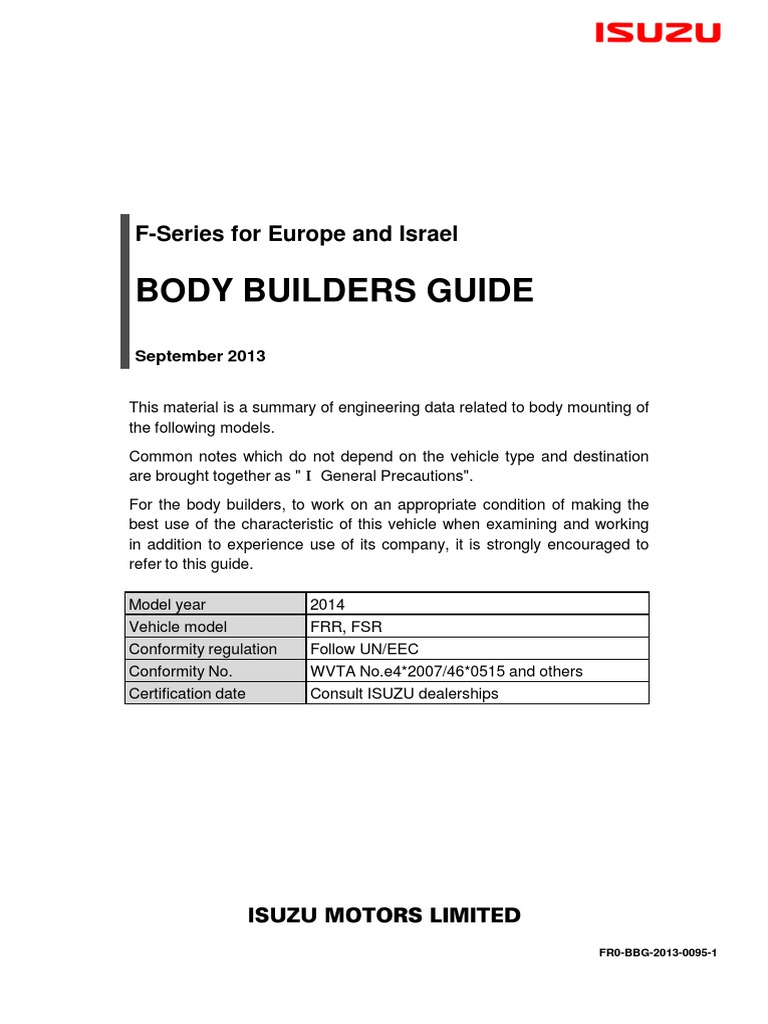 ISUZU

F-Series for Europe and Israel

BODY BUILDERS GUIDE

September 2013

This material is a summary of engineering data related to body mounting of the following models.

Common notes which do not depend on the vehicle type and destination are brought together as " Ⅰ General Precautions".

For the body builders, to work on an appropriate condition of making the best use of the characteristic of this vehicle when examining and working in addition to experience use of its company, it is strongly encouraged to refer to this guide.

| Model year | 2014 |
|---|---|
| Vehicle model | FRR, FSR |
| Conformity regulation | Follow UN/EEC |
| Conformity No. | WVTA No.e4*2007/46*0515 and others |
| Certification date | Consult ISUZU dealerships |

ISUZU MOTORS LIMITED

FR0-BBG-2013-0095-1